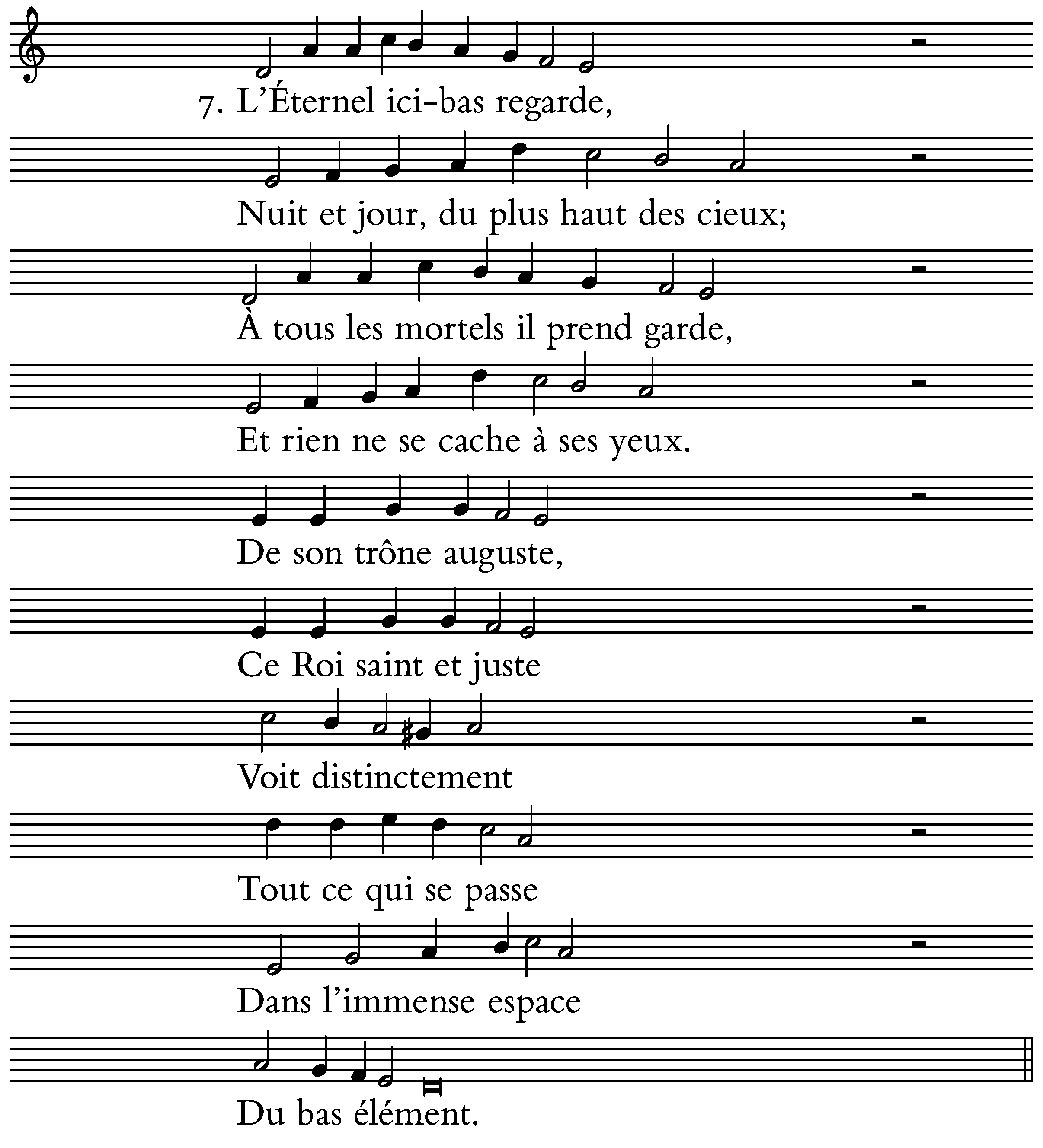 7. L'Éternel ici-bas regarde,

Nuit et jour, du plus haut des cieux;

À tous les mortels il prend garde,

Et rien ne se cache à ses yeux.

De son trône auguste,

Ce Roi saint et juste

Voit distinctement

Tout ce qui se passe

Dans l'immense espace

Du bas élément.